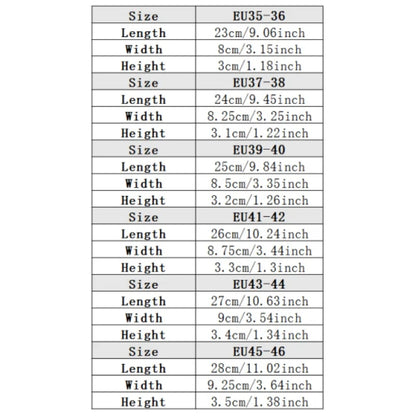 | Size | EU35-36 |
|---|---|
| Length | 23cm/9.06inch |
| Width | 8cm/3.15inch |
| Height | 3cm/1.18inch |
| Size | EU37-38 |
| Length | 24cm/9.45inch |
| Width | 8.25cm/3.25inch |
| Height | 3.1cm/1.22inch |
| Size | EU39-40 |
| Length | 25cm/9.84inch |
| Width | 8.5cm/3.35inch |
| Height | 3.2cm/1.26inch |
| Size | EU41-42 |
| Length | 26cm/10.24inch |
| Width | 8.75cm/3.44inch |
| Height | 3.3cm/1.3inch |
| Size | EU43-44 |
| Length | 27cm/10.63inch |
| Width | 9cm/3.54inch |
| Height | 3.4cm/1.34inch |
| Size | EU45-46 |
| Length | 28cm/11.02inch |
| Width | 9.25cm/3.64inch |
| Height | 3.5cm/1.38inch |